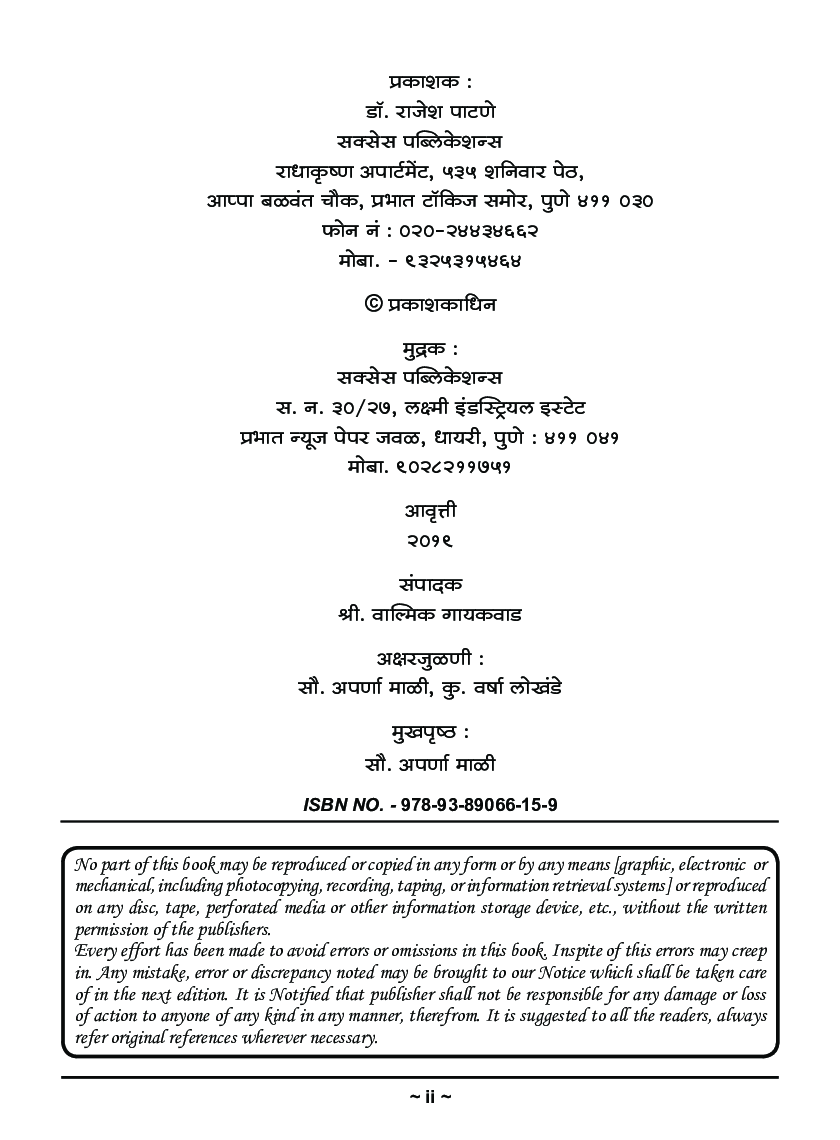 प्रकाशक :
डॉ. राजेश पाटणे
सक्सेस पब्लिकेशन्स
राधाकृष्ण अपार्टमेंट, ५३५ शनिवार पेठ,
आप्पा बळवंत चौक, प्रभात टॉकिज समोर, पुणे ४११ ०३०
फोन नं : ०२०-२४४३४६६२
मोबा. - ९३२५३१५४६४

© प्रकाशकाधिन

मुद्रक :
सक्सेस पब्लिकेशन्स
स. न. ३०/२७, लक्ष्मी इंडस्ट्रियल इस्टेट
प्रभात न्यूज पेपर जवळ, धायरी, पुणे : ४११ ०४१
मोबा. ९०२८२११७५१

आवृत्ती
२०१९

संपादक
श्री. वाल्मिक गायकवाड

अक्षरजुळणी :
सौ. अपर्णा माळी, कु. वर्षा लोखंडे

मुखपृष्ठ :
सौ. अपर्णा माळी

ISBN NO. - 978-93-89066-15-9

No part of this book may be reproduced or copied in any form or by any means [graphic, electronic or mechanical, including photocopying, recording, taping, or information retrieval systems] or reproduced on any disc, tape, perforated media or other information storage device, etc., without the written permission of the publishers.
Every effort has been made to avoid errors or omissions in this book. Inspite of this errors may creep in. Any mistake, error or discrepancy noted may be brought to our Notice which shall be taken care of in the next edition. It is Notified that publisher shall not be responsible for any damage or loss of action to anyone of any kind in any manner, therefrom. It is suggested to all the readers, always refer original references wherever necessary.

~ ii ~